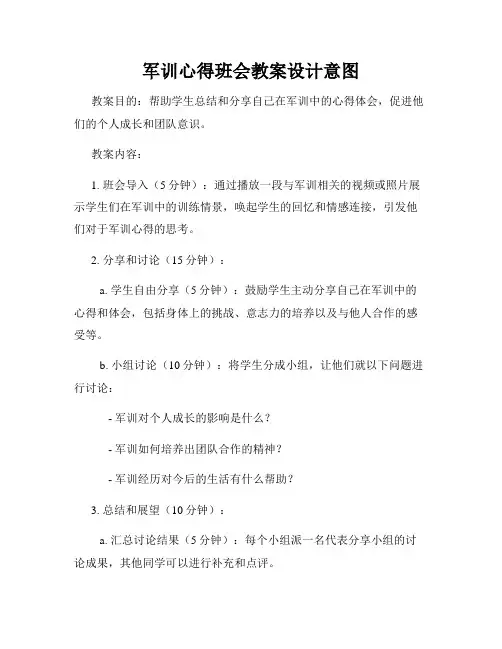 军训心得班会教案设计意图

教案目的：帮助学生总结和分享自己在军训中的心得体会，促进他们的个人成长和团队意识。

教案内容：

1. 班会导入（5 分钟）：通过播放一段与军训相关的视频或照片展示学生们在军训中的训练情景，唤起学生的回忆和情感连接，引发他们对于军训心得的思考。

2. 分享和讨论（15 分钟）：

a. 学生自由分享（5 分钟）：鼓励学生主动分享自己在军训中的心得和体会，包括身体上的挑战、意志力的培养以及与他人合作的感受等。

b. 小组讨论（10 分钟）：将学生分成小组，让他们就以下问题进行讨论：

- 军训对个人成长的影响是什么？

- 军训如何培养出团队合作的精神？

- 军训经历对今后的生活有什么帮助？

3. 总结和展望（10 分钟）：

a. 汇总讨论结果（5 分钟）：每个小组派一名代表分享小组的讨论成果，其他同学可以进行补充和点评。